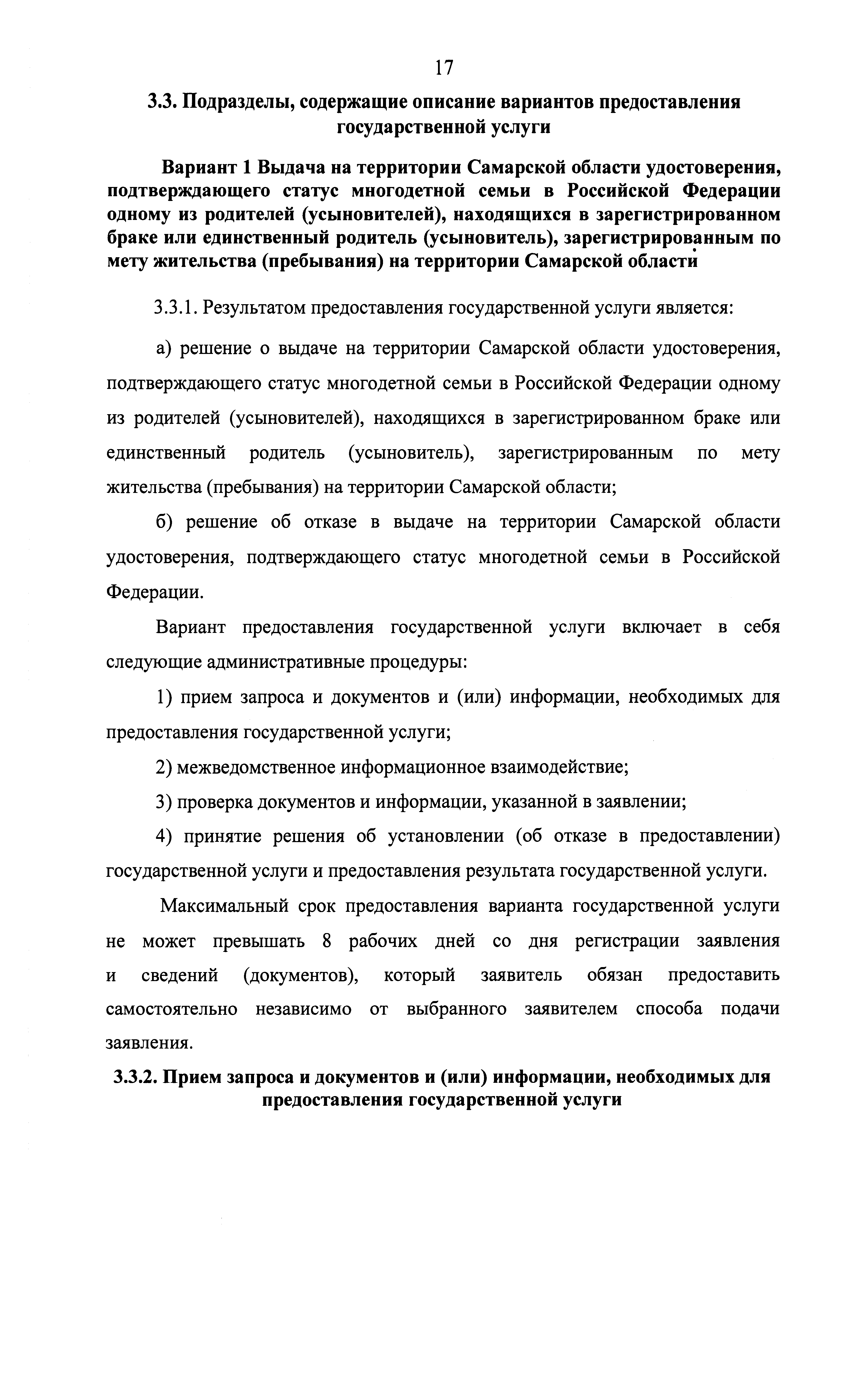 17

3.3. Подразделы, содержащие описание вариантов предоставления государственной услуги

Вариант 1 Выдача на территории Самарской области удостоверения, подтверждающего статус многодетной семьи в Российской Федерации одному из родителей (усыновителей), находящихся в зарегистрированном браке или единственный родитель (усыновитель), зарегистрированным по мету жительства (пребывания) на территории Самарской области

3.3.1. Результатом предоставления государственной услуги является:

а) решение о выдаче на территории Самарской области удостоверения, подтверждающего статус многодетной семьи в Российской Федерации одному из родителей (усыновителей), находящихся в зарегистрированном браке или единственный родитель (усыновитель), зарегистрированным по мету жительства (пребывания) на территории Самарской области;

б) решение об отказе в выдаче на территории Самарской области удостоверения, подтверждающего статус многодетной семьи в Российской Федерации.

Вариант предоставления государственной услуги включает в себя следующие административные процедуры:

1) прием запроса и документов и (или) информации, необходимых для предоставления государственной услуги;

2) межведомственное информационное взаимодействие;

3) проверка документов и информации, указанной в заявлении;

4) принятие решения об установлении (об отказе в предоставлении) государственной услуги и предоставления результата государственной услуги.

Максимальный срок предоставления варианта государственной услуги не может превышать 8 рабочих дней со дня регистрации заявления и сведений (документов), который заявитель обязан предоставить самостоятельно независимо от выбранного заявителем способа подачи заявления.

3.3.2. Прием запроса и документов и (или) информации, необходимых для предоставления государственной услуги